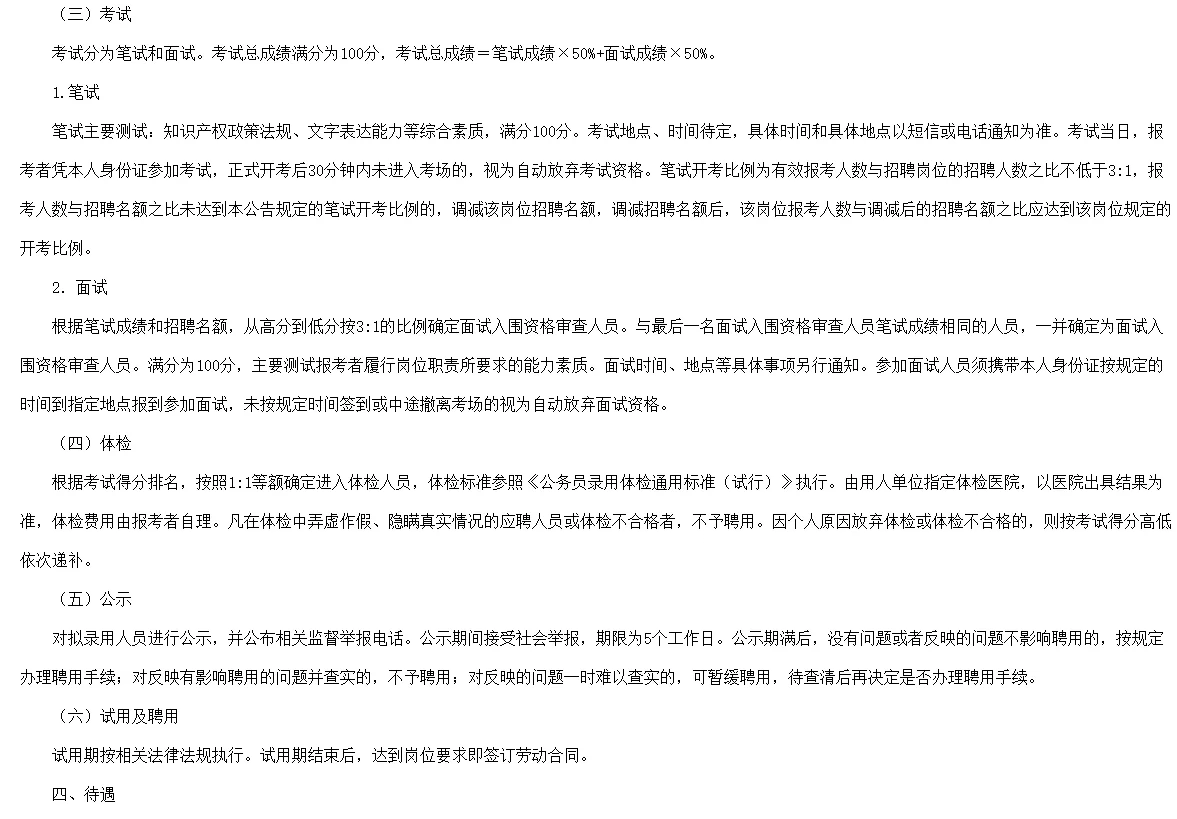 （三）考试

考试分为笔试和面试。考试总成绩满分为100分，考试总成绩＝笔试成绩×50%+面试成绩×50%。

1.笔试

笔试主要测试：知识产权政策法规、文字表达能力等综合素质，满分100分。考试地点、时间待定，具体时间和具体地点以短信或电话通知为准。考试当日，报考者凭本人身份证参加考试，正式开考后30分钟内未进入考场的，视为自动放弃考试资格。笔试开考比例为有效报考人数与招聘岗位的招聘人数之比不低于3:1，报考人数与招聘名额之比未达到本公告规定的笔试开考比例的，调减该岗位招聘名额，调减招聘名额后，该岗位报考人数与调减后的招聘名额之比应达到该岗位规定的开考比例。

2. 面试

根据笔试成绩和招聘名额，从高分到低分按3:1的比例确定面试入围资格审查人员。与最后一名面试入围资格审查人员笔试成绩相同的人员，一并确定为面试入围资格审查人员。满分为100分，主要测试报考者履行岗位职责所要求的能力素质。面试时间、地点等具体事项另行通知。参加面试人员须携带本人身份证按规定的时间到指定地点报到参加面试，未按规定时间签到或中途撤离考场的视为自动放弃面试资格。

（四）体检

根据考试得分排名，按照1:1等额确定进入体检人员，体检标准参照《公务员录用体检通用标准（试行）》执行。由用人单位指定体检医院，以医院出具结果为准，体检费用由报考者自理。凡在体检中弄虚作假、隐瞒真实情况的应聘人员或体检不合格者，不予聘用。因个人原因放弃体检或体检不合格的，则按考试得分高低依次递补。

（五）公示

对拟录用人员进行公示，并公布相关监督举报电话。公示期间接受社会举报，期限为5个工作日。公示期满后，没有问题或者反映的问题不影响聘用的，按规定办理聘用手续；对反映有影响聘用的问题并查实的，不予聘用；对反映的问题一时难以查实的，可暂缓聘用，待查清后再决定是否办理聘用手续。

（六）试用及聘用

试用期按相关法律法规执行。试用期结束后，达到岗位要求即签订劳动合同。

四、待遇